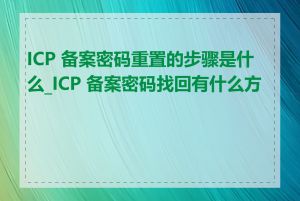 ICP 备案密码重置的步骤是什么_ICP 备案密码找回有什么方